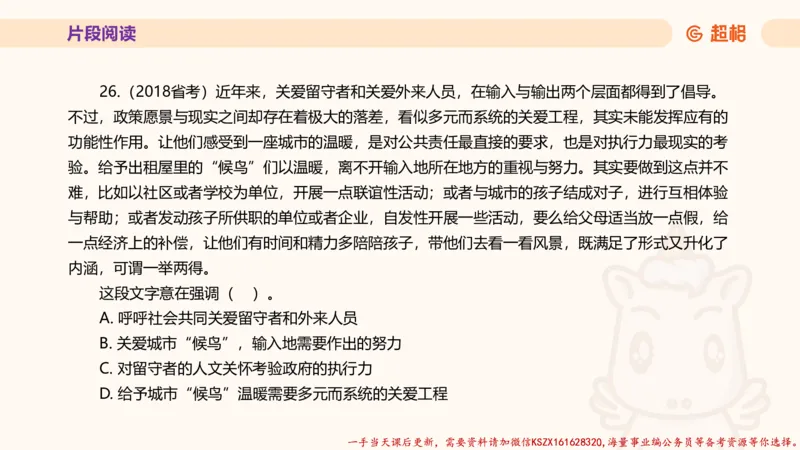 片段阅读

超格

26.（2018省考）近年来，关爱留守者和关爱外来人员，在输入与输出两个层面都得到了倡导。不过，政策愿景与现实之间却存在着极大的落差，看似多元而系统的关爱工程，其实未能发挥应有的功能性作用。让他们感受到一座城市的温暖，是对公共责任最直接的要求，也是对执行力最现实的考验。给予出租屋里的“候鸟”们以温暖，离不开输入地所在地方的重视与努力。其实要做到这点并不难，比如以社区或者学校为单位，开展一点联谊性活动；或者与城市的孩子结成对子，进行互相体验与帮助；或者发动孩子所供职的单位或者企业，自发性开展一些活动，要么给父母适当放一点假，给一点经济上的补偿，让他们有时间和精力多陪陪孩子，带他们去看一看风景，既满足了形式又升化了内涵，可谓一举两得。

这段文字意在强调（　）。

A. 呼吁社会共同关爱留守者和外来人员

B. 关爱城市“候鸟”，输入地需要作出的努力

C. 对留守者的人文关怀考验政府的执行力

D. 给予城市“候鸟”温暖需要多元而系统的关爱工程

一手当天课后更新，需要资料请加微信KSZX161628320，海量事业编公务员等备考资源等你选择。